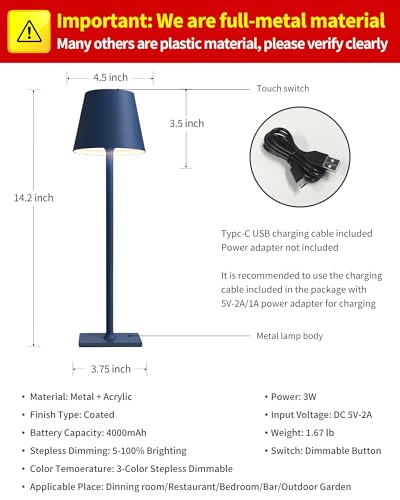 Important: We are full-metal material
Many others are plastic material, please verify clearly

4.5 inch

Touch switch

3.5 inch

14.2 inch

Typc-C USB charging cable included
Power adapter not included

It is recommended to use the charging cable included in the package with 5V-2A/1A power adapter for charging

Metal lamp body

3.75 inch

• Material: Metal + Acrylic
• Finish Type: Coated
• Battery Capacity: 4000mAh
• Stepless Dimming: 5-100% Brighting
• Color Temoerature: 3-Color Stepless Dimmable
• Applicable Place: Dinning room/Restaurant/Bedroom/Bar/Outdoor Garden

• Power: 3W
• Input Voltage: DC 5V-2A
• Weight: 1.67 lb
• Switch: Dimmable Button